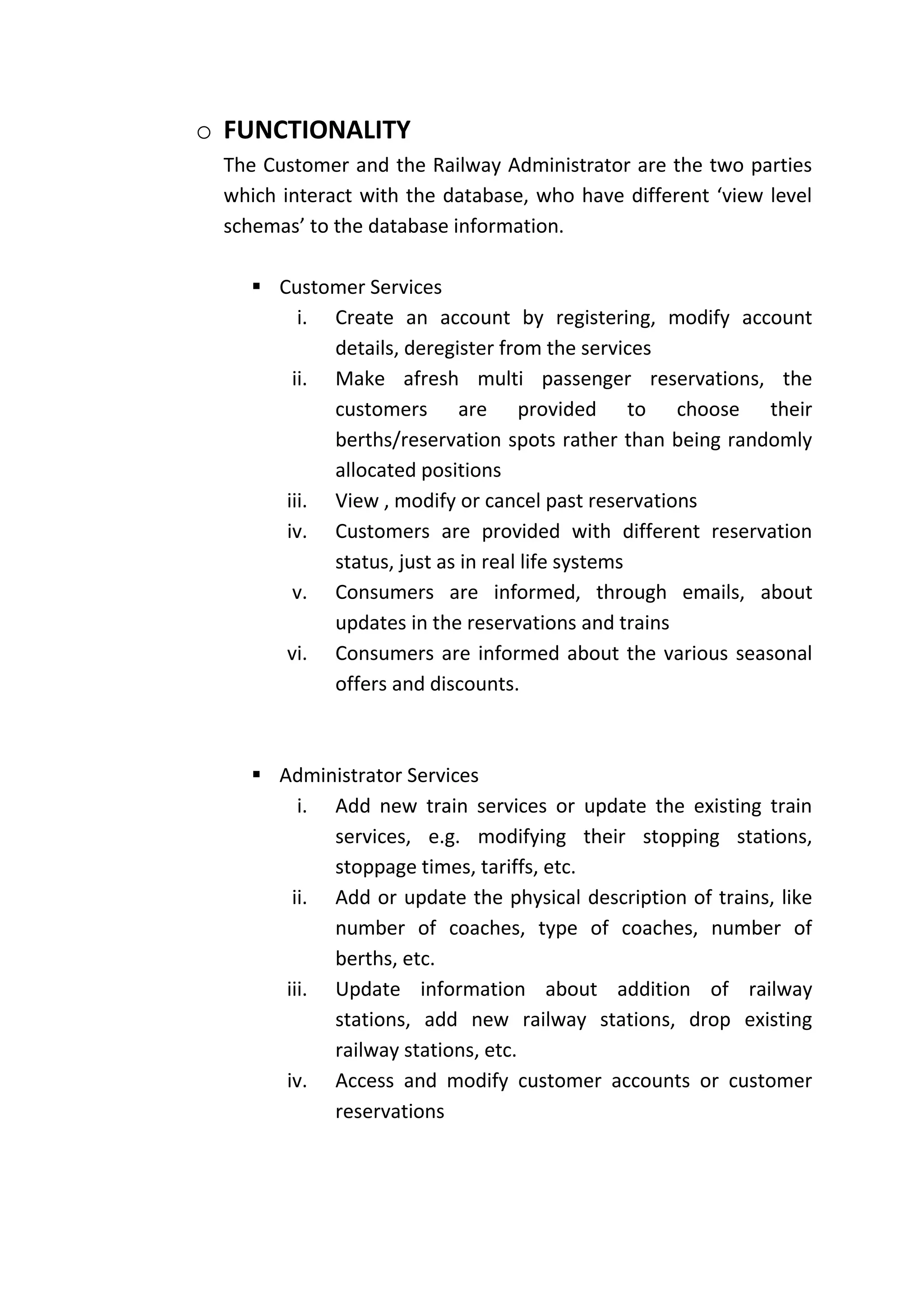 o FUNCTIONALITY

The Customer and the Railway Administrator are the two parties which interact with the database, who have different ‘view level schemas’ to the database information.

▪ Customer Services

i. Create an account by registering, modify account details, deregister from the services

ii. Make afresh multi passenger reservations, the customers are provided to choose their berths/reservation spots rather than being randomly allocated positions

iii. View , modify or cancel past reservations

iv. Customers are provided with different reservation status, just as in real life systems

v. Consumers are informed, through emails, about updates in the reservations and trains

vi. Consumers are informed about the various seasonal offers and discounts.

▪ Administrator Services

i. Add new train services or update the existing train services, e.g. modifying their stopping stations, stoppage times, tariffs, etc.

ii. Add or update the physical description of trains, like number of coaches, type of coaches, number of berths, etc.

iii. Update information about addition of railway stations, add new railway stations, drop existing railway stations, etc.

iv. Access and modify customer accounts or customer reservations